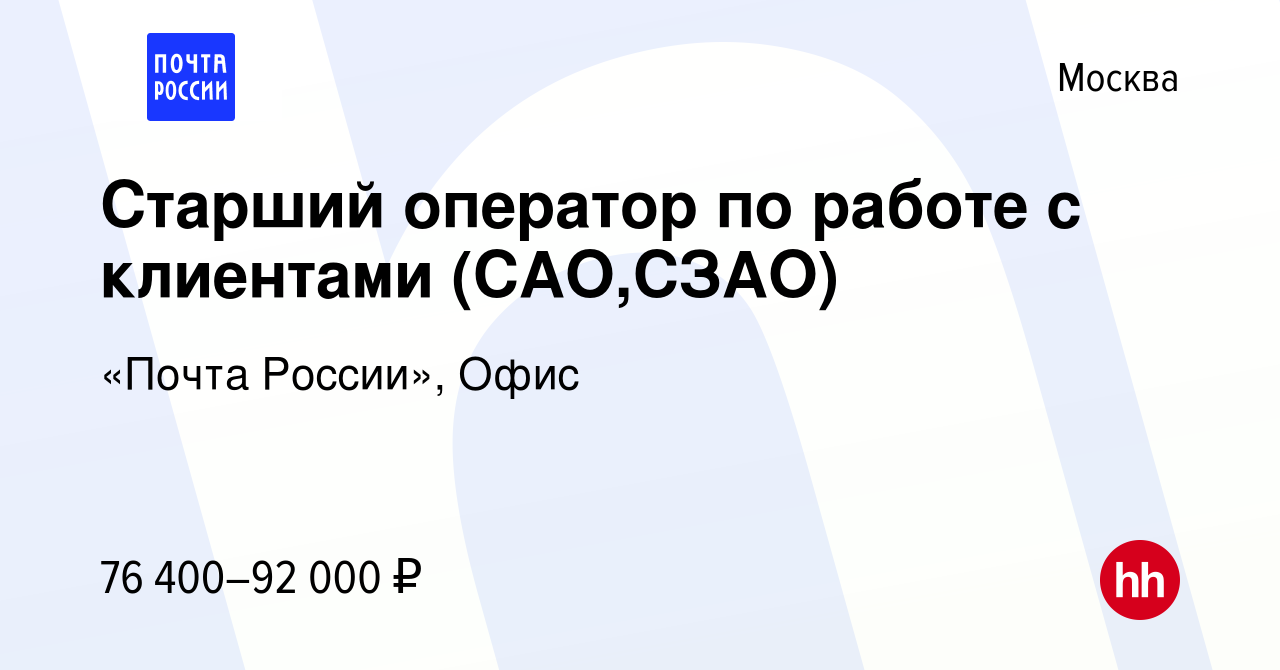 ПОЧТА РОССИИ

Москва

Старший оператор по работе с клиентами (САО,СЗАО)

«Почта России», Офис

76 400–92 000 ₽

hh